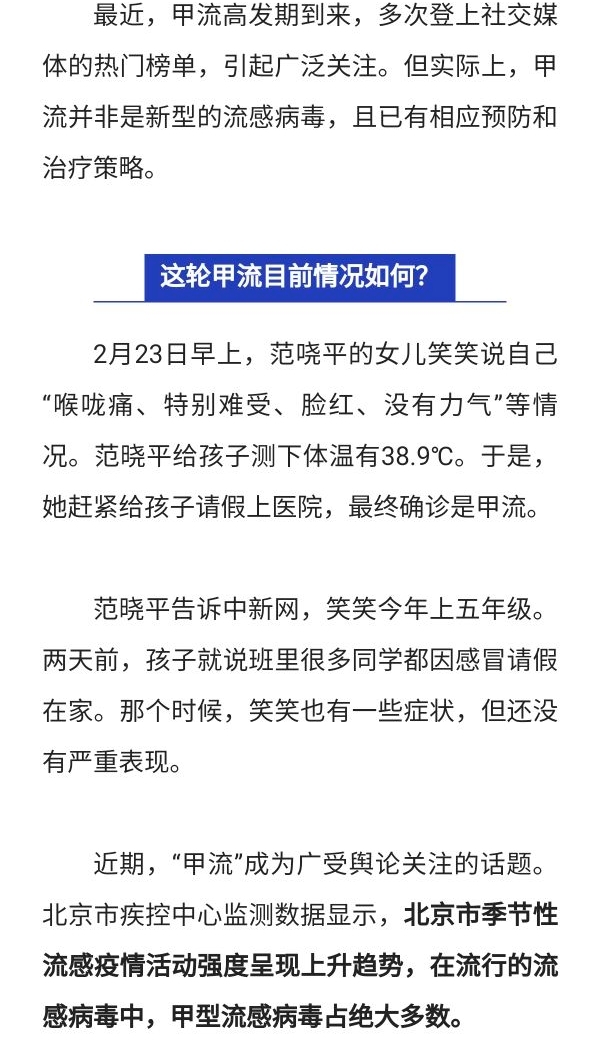 最近，甲流高发期到来，多次登上社交媒体的热门榜单，引起广泛关注。但实际上，甲流并非是新型的流感病毒，且已有相应预防和治疗策略。

这轮甲流目前情况如何？

2月23日早上，范晓平的女儿笑笑说自己“喉咙痛、特别难受、脸红、没有力气”等情况。范晓平给孩子测下体温有38.9℃。于是，她赶紧给孩子请假上医院，最终确诊是甲流。

范晓平告诉中新网，笑笑今年上五年级。两天前，孩子就说班里很多同学都因感冒请假在家。那个时候，笑笑也有一些症状，但还没有严重表现。

近期，“甲流”成为广受舆论关注的话题。北京市疾控中心监测数据显示，北京市季节性流感疫情活动强度呈现上升趋势，在流行的流感病毒中，甲型流感病毒占绝大多数。